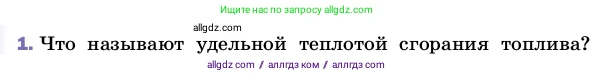 Ищите нас по запросу allgdz.com

allgdz.com

1. Что называют удельной теплотой сгорания топлива?

allgdz com / аллгдз ком / аллгдз com